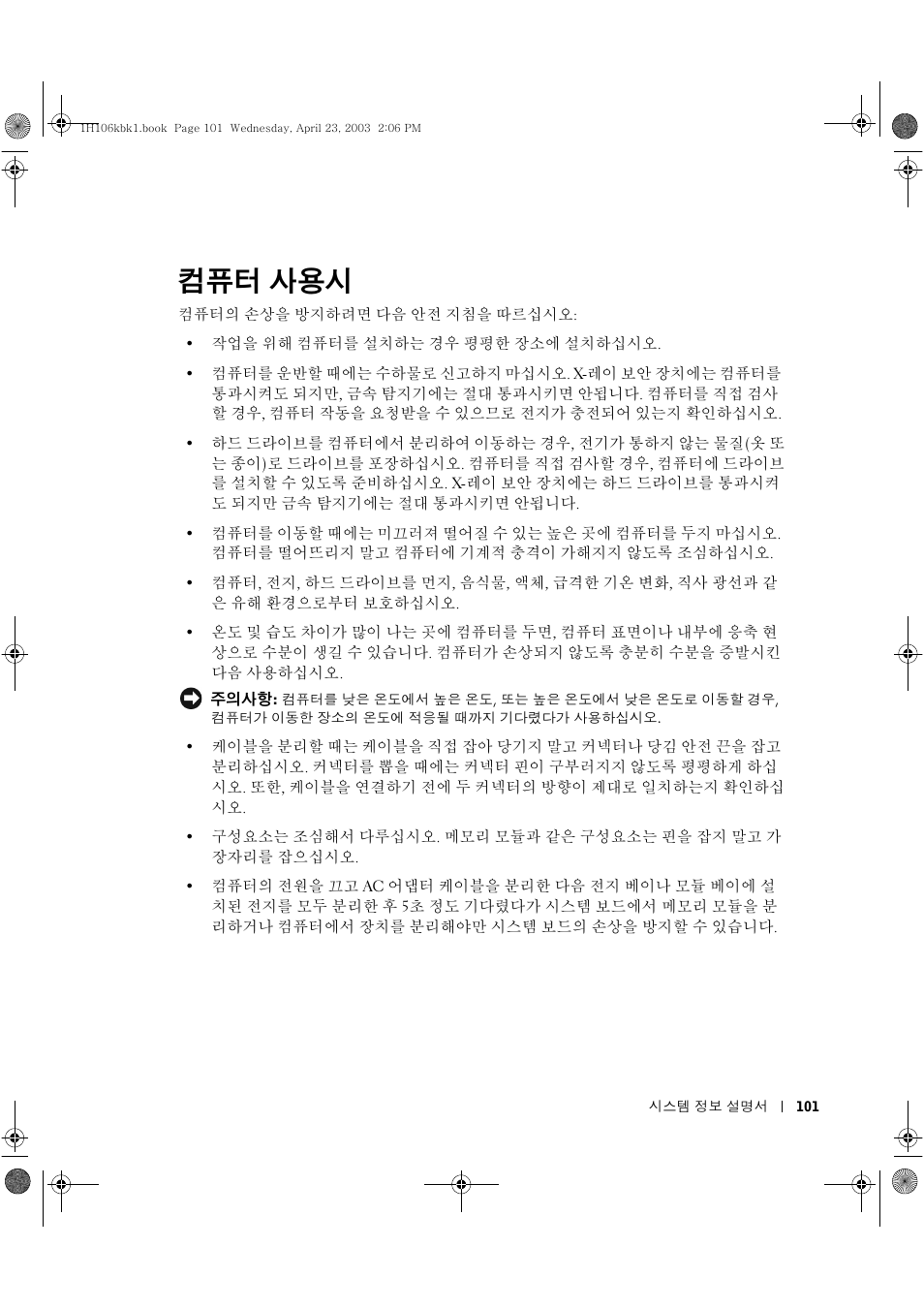 1H106kbk1.book Page 101 Wednesday, April 23, 2003 2:06 PM

컴퓨터 사용시

컴퓨터의 손상을 방지하려면 다음 안전 지침을 따르십시오:

• 작업을 위해 컴퓨터를 설치하는 경우 평평한 장소에 설치하십시오.

• 컴퓨터를 운반할 때에는 수하물로 신고하지 마십시오. X-레이 보안 장치에는 컴퓨터를 통과시켜도 되지만, 금속 탐지기에는 절대 통과시키면 안됩니다. 컴퓨터를 직접 검사할 경우, 컴퓨터 작동을 요청받을 수 있으므로 전지가 충전되어 있는지 확인하십시오.

• 하드 드라이브를 컴퓨터에서 분리하여 이동하는 경우, 전기가 통하지 않는 물질(옷 또는 종이)로 드라이브를 포장하십시오. 컴퓨터를 직접 검사할 경우, 컴퓨터에 드라이브를 설치할 수 있도록 준비하십시오. X-레이 보안 장치에는 하드 드라이브를 통과시켜도 되지만 금속 탐지기에는 절대 통과시키면 안됩니다.

• 컴퓨터를 이동할 때에는 미끄러져 떨어질 수 있는 높은 곳에 컴퓨터를 두지 마십시오. 컴퓨터를 떨어뜨리지 말고 컴퓨터에 기계적 충격이 가해지지 않도록 조심하십시오.

• 컴퓨터, 전지, 하드 드라이브를 먼지, 음식물, 액체, 급격한 기온 변화, 직사 광선과 같은 유해 환경으로부터 보호하십시오.

• 온도 및 습도 차이가 많이 나는 곳에 컴퓨터를 두면, 컴퓨터 표면이나 내부에 응축 현상으로 수분이 생길 수 있습니다. 컴퓨터가 손상되지 않도록 충분히 수분을 증발시킨 다음 사용하십시오.

주의사항: 컴퓨터를 낮은 온도에서 높은 온도, 또는 높은 온도에서 낮은 온도로 이동할 경우, 컴퓨터가 이동한 장소의 온도에 적응될 때까지 기다렸다가 사용하십시오.

• 케이블을 분리할 때는 케이블을 직접 잡아 당기지 말고 커넥터나 당김 안전 끈을 잡고 분리하십시오. 커넥터를 뽑을 때에는 커넥터 핀이 구부러지지 않도록 평평하게 하십시오. 또한, 케이블을 연결하기 전에 두 커넥터의 방향이 제대로 일치하는지 확인하십시오.

• 구성요소는 조심해서 다루십시오. 메모리 모듈과 같은 구성요소는 핀을 잡지 말고 가장자리를 잡으십시오.

• 컴퓨터의 전원을 끄고 AC 어댑터 케이블을 분리한 다음 전지 베이나 모듈 베이에 설치된 전지를 모두 분리한 후 5초 정도 기다렸다가 시스템 보드에서 메모리 모듈을 분리하거나 컴퓨터에서 장치를 분리해야만 시스템 보드의 손상을 방지할 수 있습니다.

시스템 정보 설명서 | 101